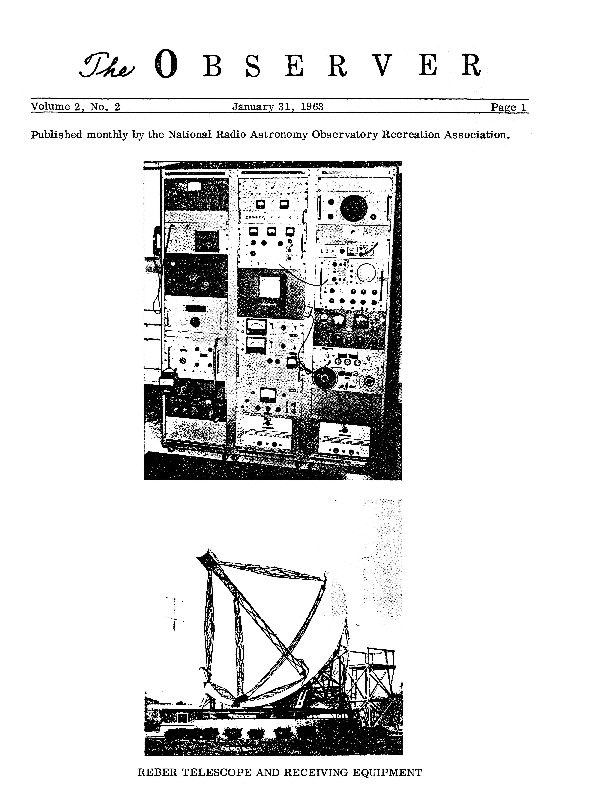 The OBSERVER

Volume 2, No. 2 January 31, 1963 Page 1

Published monthly by the National Radio Astronomy Observatory Recreation Association.

REBER TELESCOPE AND RECEIVING EQUIPMENT